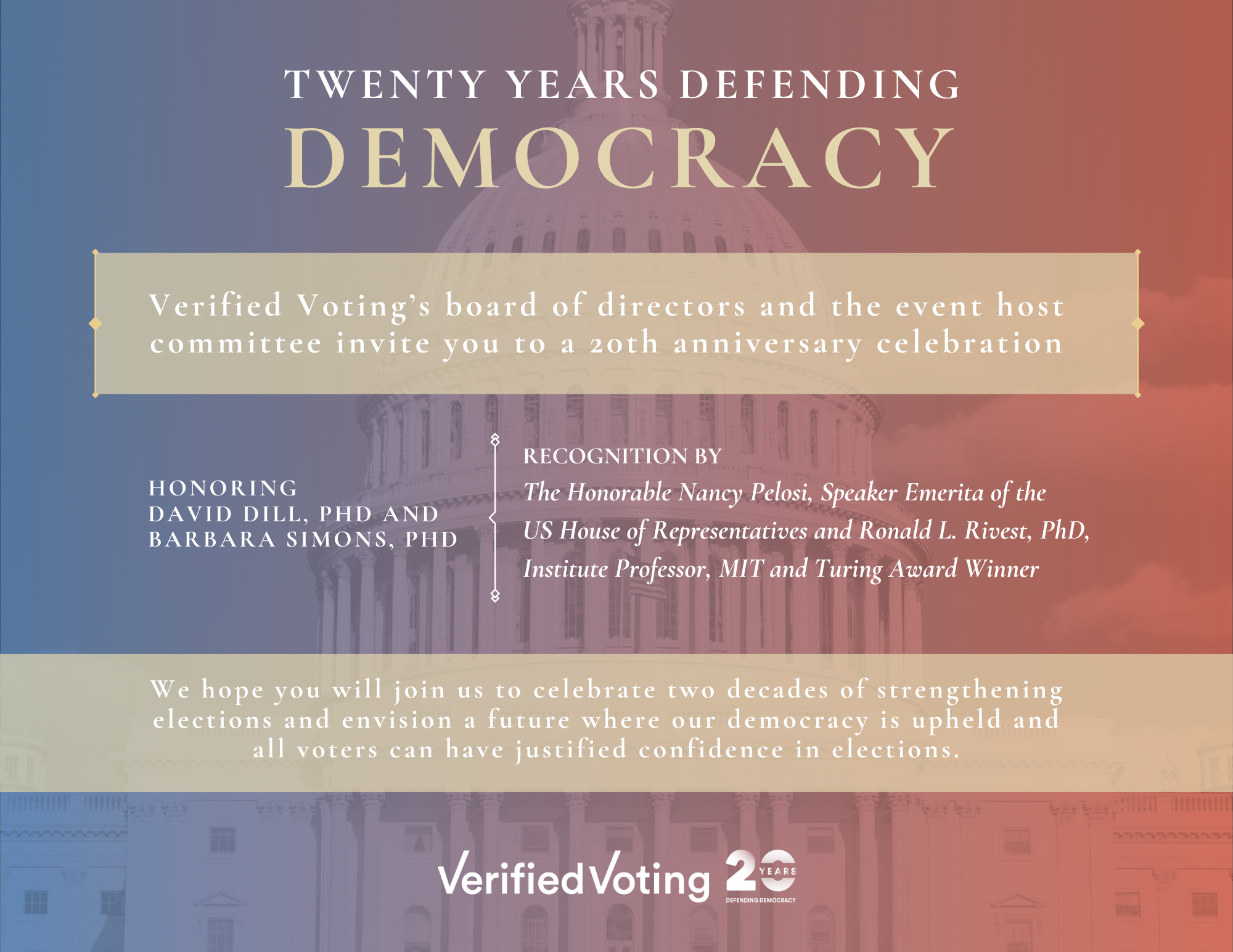 TWENTY YEARS DEFENDING
DEMOCRACY

Verified Voting's board of directors and the event host committee invite you to a 20th anniversary celebration

HONORING
DAVID DILL, PHD AND
BARBARA SIMONS, PHD

RECOGNITION BY
The Honorable Nancy Pelosi, Speaker Emerita of the US House of Representatives and Ronald L. Rivest, PhD, Institute Professor, MIT and Turing Award Winner

We hope you will join us to celebrate two decades of strengthening elections and envision a future where our democracy is upheld and all voters can have justified confidence in elections.

VerifiedVoting 20 YEARS DEFENDING DEMOCRACY